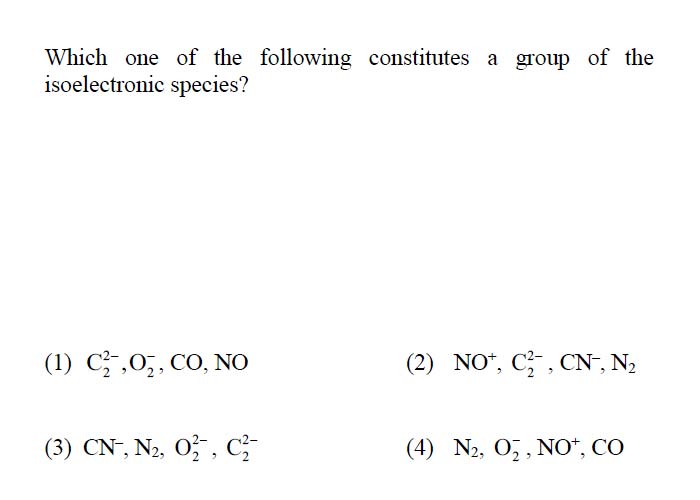 Which one of the following constitutes a group of the isoelectronic species?

(1) $C_2^{2-}, O_2^-, CO, NO$

(2) $NO^+, C_2^{2-}, CN^-, N_2$

(3) $CN^-, N_2, O_2^{2-}, C_2^{2-}$

(4) $N_2, O_2^-, NO^+, CO$